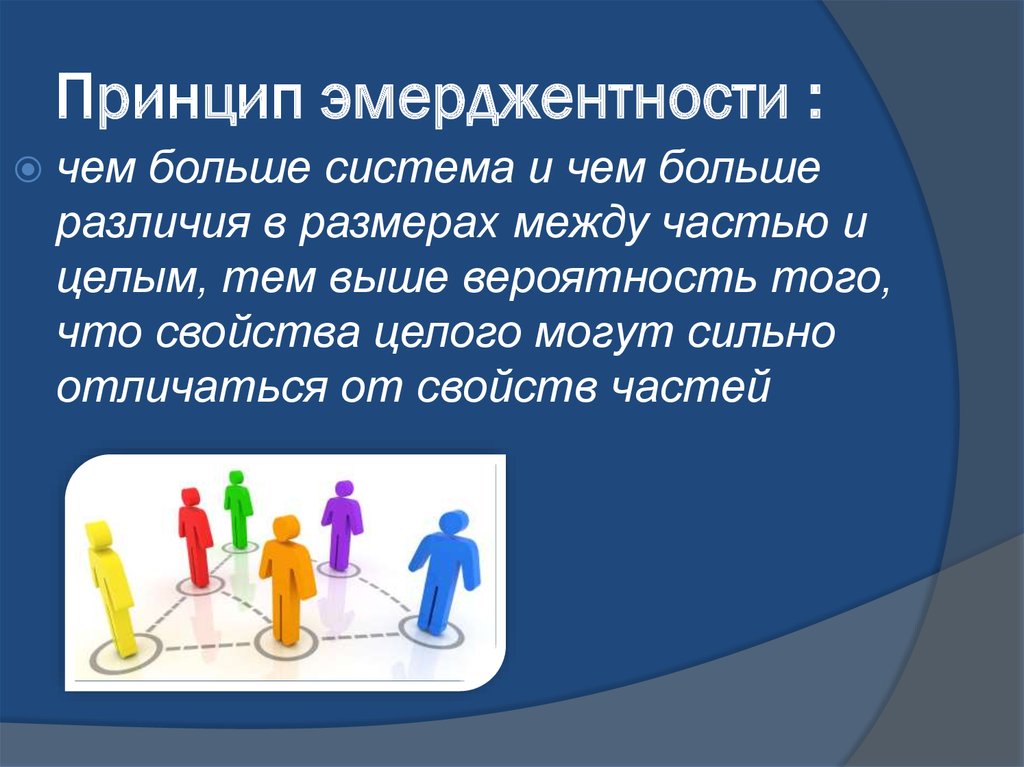 Принцип эмерджентности :

чем больше система и чем больше различия в размерах между частью и целым, тем выше вероятность того, что свойства целого могут сильно отличаться от свойств частей